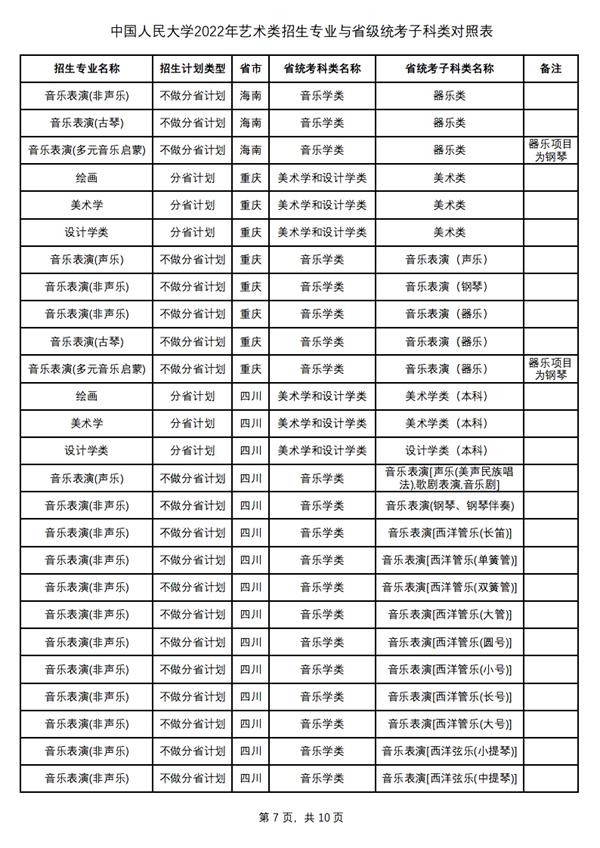 中国人民大学2022年艺术类招生专业与省级统考子科类对照表

| 招生专业名称 | 招生计划类型 | 省市 | 省统考科类名称 | 省统考子科类名称 | 备注 |
|---|---|---|---|---|---|
| 音乐表演(非声乐) | 不做分省计划 | 海南 | 音乐学类 | 器乐类 | |
| 音乐表演(古琴) | 不做分省计划 | 海南 | 音乐学类 | 器乐类 | |
| 音乐表演(多元音乐启蒙) | 不做分省计划 | 海南 | 音乐学类 | 器乐类 | 器乐项目为钢琴 |
| 绘画 | 分省计划 | 重庆 | 美术学和设计学类 | 美术类 | |
| 美术学 | 分省计划 | 重庆 | 美术学和设计学类 | 美术类 | |
| 设计学类 | 分省计划 | 重庆 | 美术学和设计学类 | 美术类 | |
| 音乐表演(声乐) | 不做分省计划 | 重庆 | 音乐学类 | 音乐表演（声乐） | |
| 音乐表演(非声乐) | 不做分省计划 | 重庆 | 音乐学类 | 音乐表演（钢琴） | |
| 音乐表演(非声乐) | 不做分省计划 | 重庆 | 音乐学类 | 音乐表演（器乐） | |
| 音乐表演(古琴) | 不做分省计划 | 重庆 | 音乐学类 | 音乐表演（器乐） | |
| 音乐表演(多元音乐启蒙) | 不做分省计划 | 重庆 | 音乐学类 | 音乐表演（器乐） | 器乐项目为钢琴 |
| 绘画 | 分省计划 | 四川 | 美术学和设计学类 | 美术学类（本科） | |
| 美术学 | 分省计划 | 四川 | 美术学和设计学类 | 美术学类（本科） | |
| 设计学类 | 分省计划 | 四川 | 美术学和设计学类 | 设计学类（本科） | |
| 音乐表演(声乐) | 不做分省计划 | 四川 | 音乐学类 | 音乐表演[声乐(美声民族唱法),歌剧表演,音乐剧] | |
| 音乐表演(非声乐) | 不做分省计划 | 四川 | 音乐学类 | 音乐表演(钢琴、钢琴伴奏) | |
| 音乐表演(非声乐) | 不做分省计划 | 四川 | 音乐学类 | 音乐表演[西洋管乐(长笛)] | |
| 音乐表演(非声乐) | 不做分省计划 | 四川 | 音乐学类 | 音乐表演[西洋管乐(单簧管)] | |
| 音乐表演(非声乐) | 不做分省计划 | 四川 | 音乐学类 | 音乐表演[西洋管乐(双簧管)] | |
| 音乐表演(非声乐) | 不做分省计划 | 四川 | 音乐学类 | 音乐表演[西洋管乐(大管)] | |
| 音乐表演(非声乐) | 不做分省计划 | 四川 | 音乐学类 | 音乐表演[西洋管乐(圆号)] | |
| 音乐表演(非声乐) | 不做分省计划 | 四川 | 音乐学类 | 音乐表演[西洋管乐(小号)] | |
| 音乐表演(非声乐) | 不做分省计划 | 四川 | 音乐学类 | 音乐表演[西洋管乐(长号)] | |
| 音乐表演(非声乐) | 不做分省计划 | 四川 | 音乐学类 | 音乐表演[西洋管乐(大号)] | |
| 音乐表演(非声乐) | 不做分省计划 | 四川 | 音乐学类 | 音乐表演[西洋弦乐(小提琴)] | |
| 音乐表演(非声乐) | 不做分省计划 | 四川 | 音乐学类 | 音乐表演[西洋弦乐(中提琴)] | |

第 7 页，共 10 页